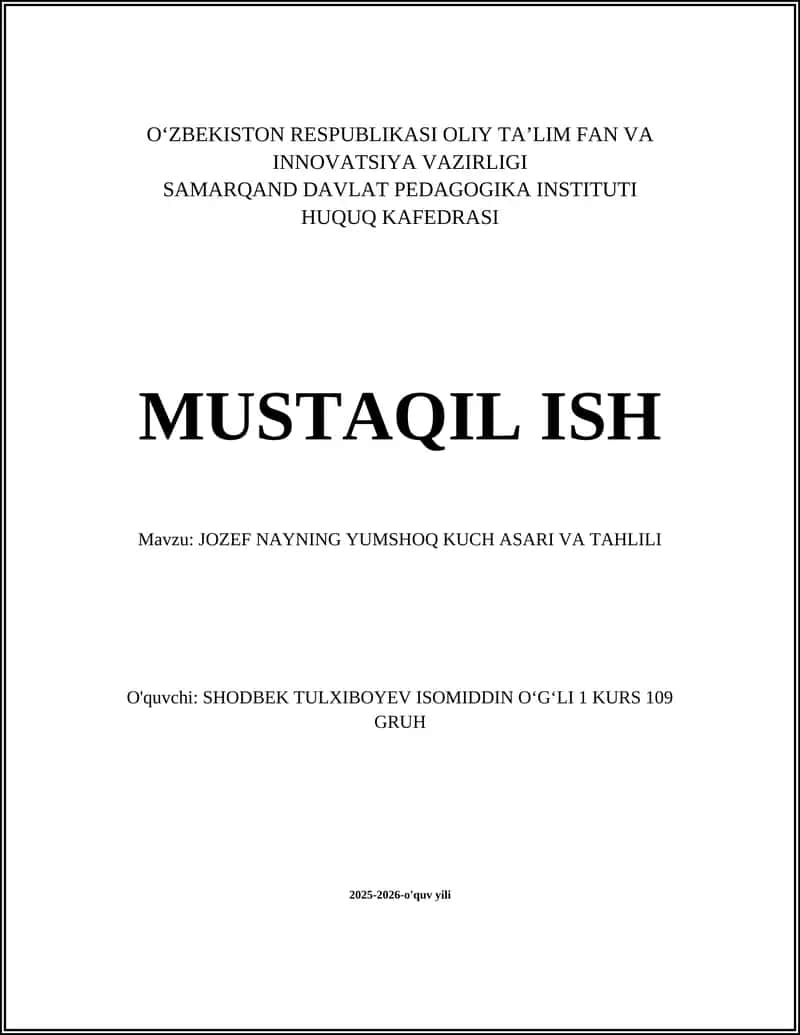 O‘ZBEKISTON RESPUBLIKASI OLIY TA’LIM FAN VA INNOVATSIYA VAZIRLIGI
SAMARQAND DAVLAT PEDAGOGIKA INSTITUTI
HUQUQ KAFEDRASI

MUSTAQIL ISH

Mavzu: JOZEF NAYNING YUMSHOQ KUCH ASARI VA TAHLILI

O'quvchi: SHODBEK TULXIBOYEV ISOMIDDIN O‘G‘LI 1 KURS 109 GRUH

2025-2026-o'quv yili